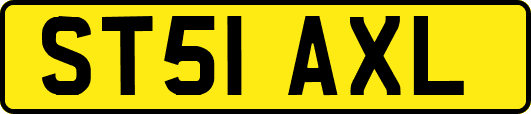 ST51 AXL